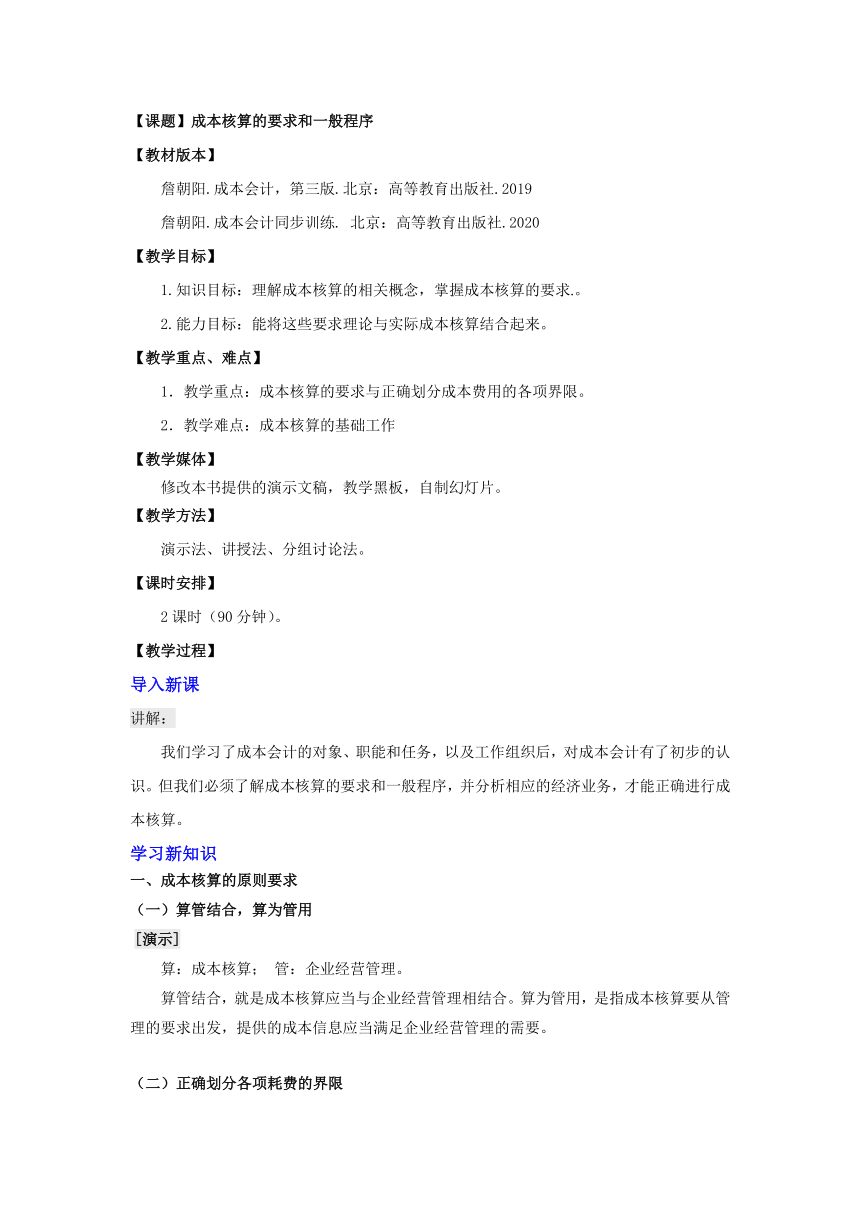 【课题】成本核算的要求和一般程序

【教材版本】

詹朝阳.成本会计，第三版.北京：高等教育出版社.2019

詹朝阳.成本会计同步训练. 北京：高等教育出版社.2020

【教学目标】

1.知识目标：理解成本核算的相关概念，掌握成本核算的要求.。

2.能力目标：能将这些要求理论与实际成本核算结合起来。

【教学重点、难点】

1．教学重点：成本核算的要求与正确划分成本费用的各项界限。

2．教学难点：成本核算的基础工作

【教学媒体】

修改本书提供的演示文稿，教学黑板，自制幻灯片。

【教学方法】

演示法、讲授法、分组讨论法。

【课时安排】

2课时（90分钟）。

【教学过程】

导入新课

讲解：

我们学习了成本会计的对象、职能和任务，以及工作组织后，对成本会计有了初步的认识。但我们必须了解成本核算的要求和一般程序，并分析相应的经济业务，才能正确进行成本核算。

学习新知识

一、成本核算的原则要求

（一）算管结合，算为管用

［演示］

算：成本核算；  管：企业经营管理。

算管结合，就是成本核算应当与企业经营管理相结合。算为管用，是指成本核算要从管理的要求出发，提供的成本信息应当满足企业经营管理的需要。

（二）正确划分各项耗费的界限